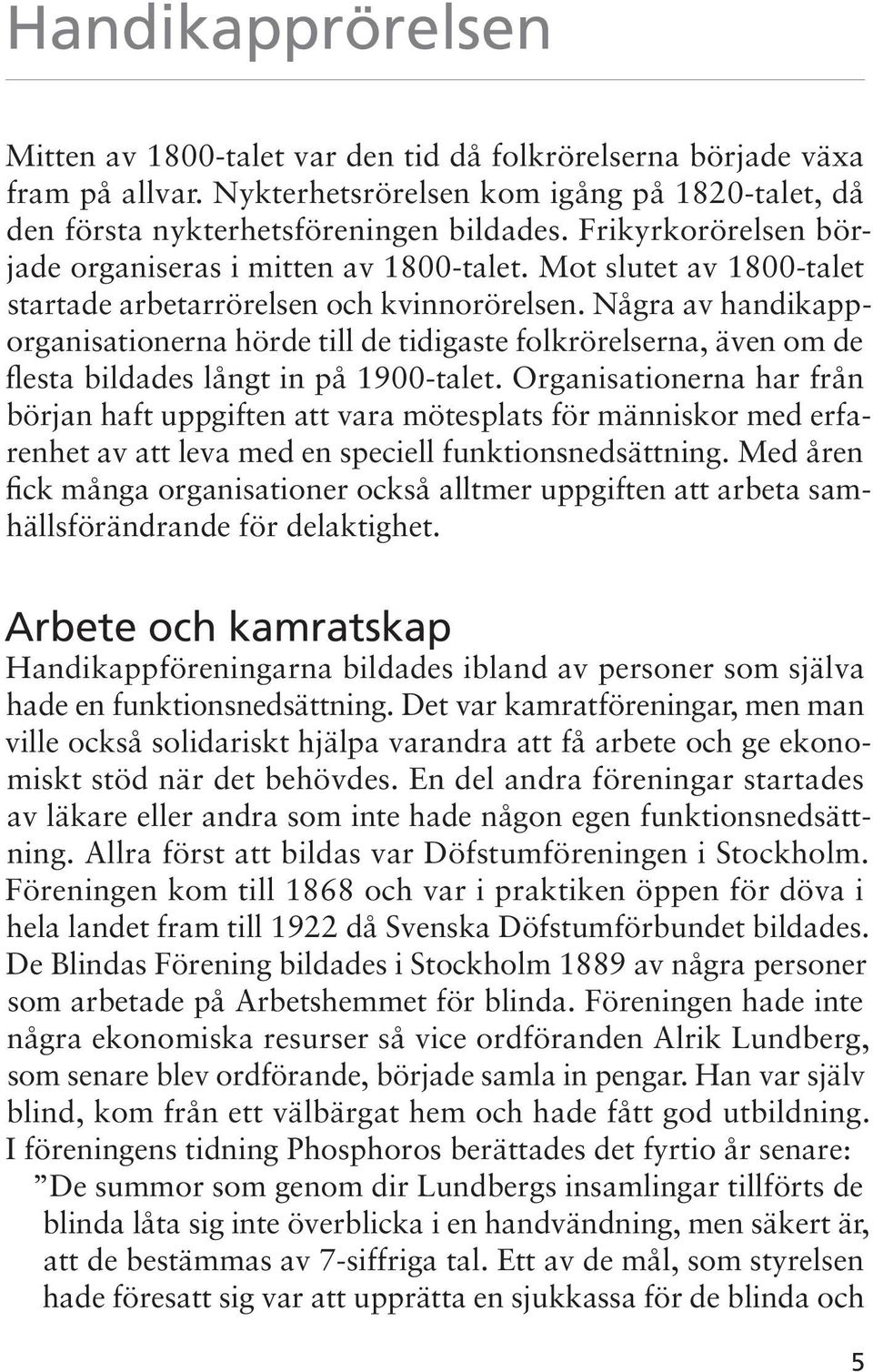 Handikapprörelsen

Mitten av 1800-talet var den tid då folkrörelserna började växa fram på allvar. Nykterhetsrörelsen kom igång på 1820-talet, då den första nykterhetsföreningen bildades. Frikyrkorörelsen började organiseras i mitten av 1800-talet. Mot slutet av 1800-talet startade arbetarrörelsen och kvinnorörelsen. Några av handikapporganisationerna hörde till de tidigaste folkrörelserna, även om de flesta bildades långt in på 1900-talet. Organisationerna har från början haft uppgiften att vara mötesplats för människor med erfarenhet av att leva med en speciell funktionsnedsättning. Med åren fick många organisationer också alltmer uppgiften att arbeta samhällsförändrande för delaktighet.

Arbete och kamratskap

Handikappföreningarna bildades ibland av personer som själva hade en funktionsnedsättning. Det var kamratföreningar, men man ville också solidariskt hjälpa varandra att få arbete och ge ekonomiskt stöd när det behövdes. En del andra föreningar startades av läkare eller andra som inte hade någon egen funktionsnedsättning. Allra först att bildas var Döfstumföreningen i Stockholm. Föreningen kom till 1868 och var i praktiken öppen för döva i hela landet fram till 1922 då Svenska Döfstumförbundet bildades. De Blindas Förening bildades i Stockholm 1889 av några personer som arbetade på Arbetshemmet för blinda. Föreningen hade inte några ekonomiska resurser så vice ordföranden Alrik Lundberg, som senare blev ordförande, började samla in pengar. Han var själv blind, kom från ett välbärgat hem och hade fått god utbildning. I föreningens tidning Phosphoros berättades det fyrtio år senare:

”De summor som genom dir Lundbergs insamlingar tillförts de blinda låta sig inte överblicka i en handvändning, men säkert är, att de bestämmas av 7-siffriga tal. Ett av de mål, som styrelsen hade föresatt sig var att upprätta en sjukkassa för de blinda och

5